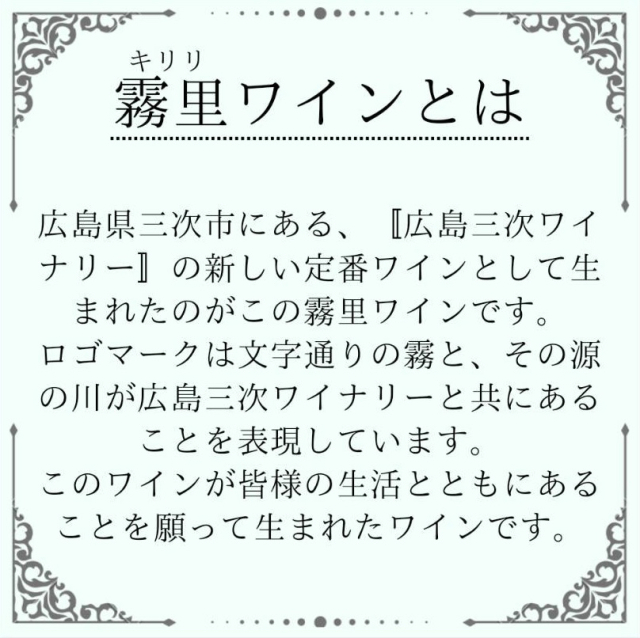 キリリ
霧里ワインとは

広島県三次市にある、『広島三次ワイナリー』の新しい定番ワインとして生まれたのがこの霧里ワインです。
ロゴマークは文字通りの霧と、その源の川が広島三次ワイナリーと共にあることを表現しています。
このワインが皆様の生活とともにあることを願って生まれたワインです。